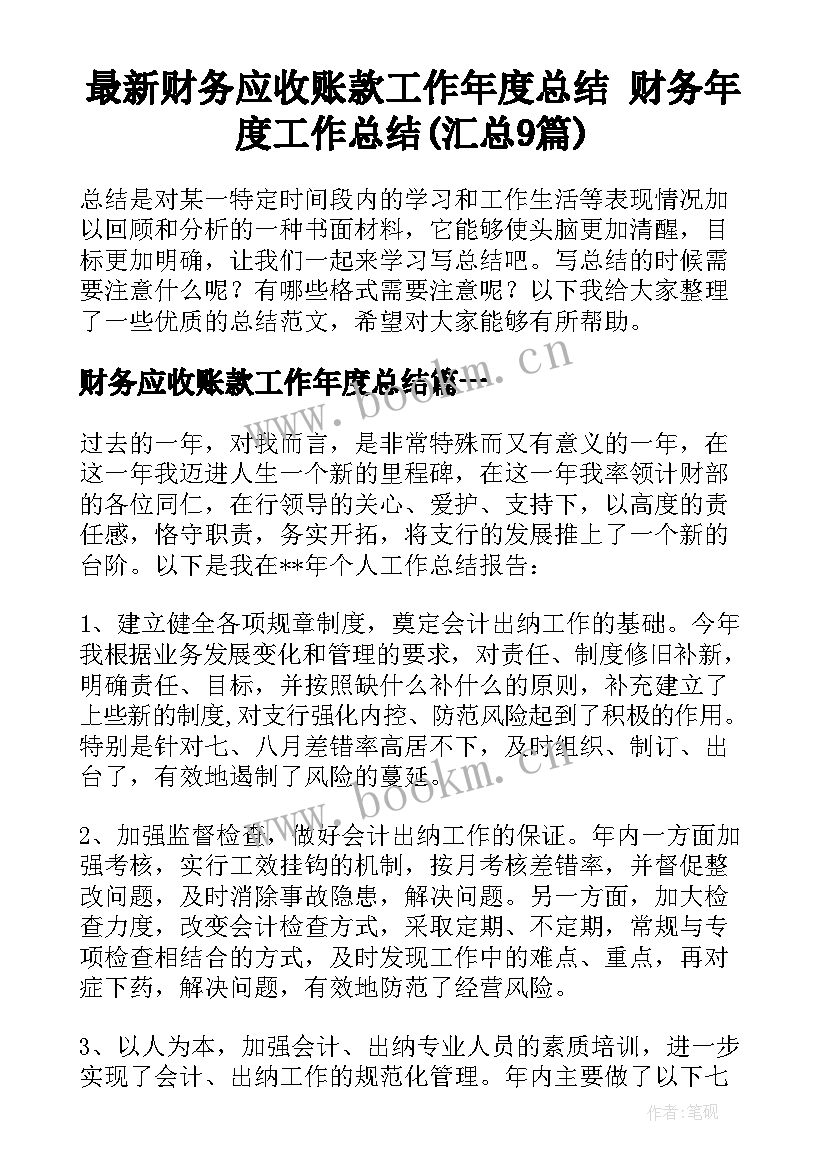 最新财务应收账款工作年度总结 财务年度工作总结(汇总9篇)

总结是对某一特定时间段内的学习和工作生活等表现情况加以回顾和分析的一种书面材料，它能够使头脑更加清醒，目标更加明确，让我们一起来学习写总结吧。写总结的时候需要注意什么呢？有哪些格式需要注意呢？以下我给大家整理了一些优质的总结范文，希望对大家能够有所帮助。

财务应收账款工作年度总结篇一

www.bookm.cn

过去的一年，对我而言，是非常特殊而又有意义的一年，在这一年我迈进人生一个新的里程碑，在这一年我率领计财部的各位同仁，在行领导的关心、爱护、支持下，以高度的责任感，恪守职责，务实开拓，将支行的发展推上了一个新的台阶。以下是我在**年个人工作总结报告：

1、建立健全各项规章制度，奠定会计出纳工作的基础。今年我根据业务发展变化和管理的要求，对责任、制度修旧补新，明确责任、目标，并按照缺什么补什么的原则，补充建立了上些新的制度,对支行强化内控、防范风险起到了积极的作用。特别是针对七、八月差错率高居不下，及时组织、制订、出台了，有效地遏制了风险的蔓延。

www.bookm.cn

2、加强监督检查，做好会计出纳工作的保证。年内一方面加强考核，实行工效挂钩的机制，按月考核差错率，并督促整改问题，及时消除事故隐患，解决问题。另一方面，加大检查力度，改变会计检查方式，采取定期、不定期，常规与专项检查相结合的方式，及时发现工作中的难点、重点，再对症下药，解决问题，有效地防范了经营风险。

3、以人为本，加强会计、出纳专业人员的素质培训，进一步实现了会计、出纳工作的规范化管理。年内主要做了以下七

作者:笔砚